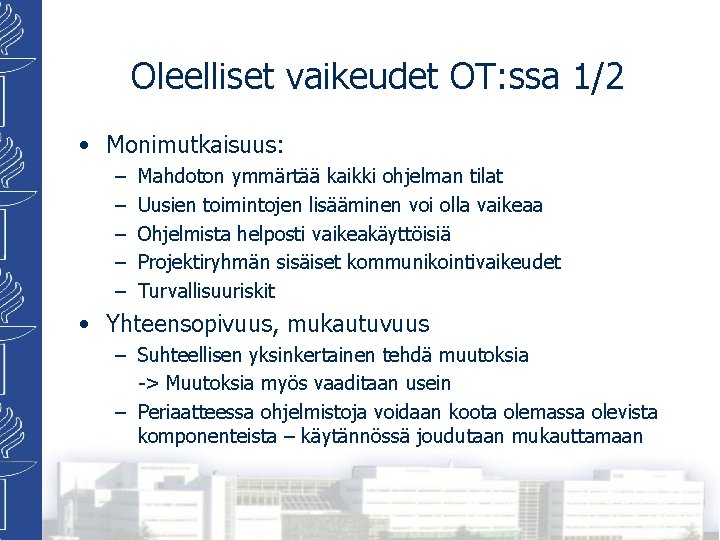 Oleelliset vaikeudet OT:ssa 1/2

• Monimutkaisuus:
  – Mahdoton ymmärtää kaikki ohjelman tilat
  – Uusien toimintojen lisääminen voi olla vaikeaa
  – Ohjelmista helposti vaikeakäyttöisiä
  – Projektiryhmän sisäiset kommunikointivaikeudet
  – Turvallisuuriskit
• Yhteensopivuus, mukautuvuus
  – Suhteellisen yksinkertainen tehdä muutoksia
    -> Muutoksia myös vaaditaan usein
  – Periaatteessa ohjelmistoja voidaan koota olemassa olevista komponenteista – käytännössä joudutaan mukauttamaan